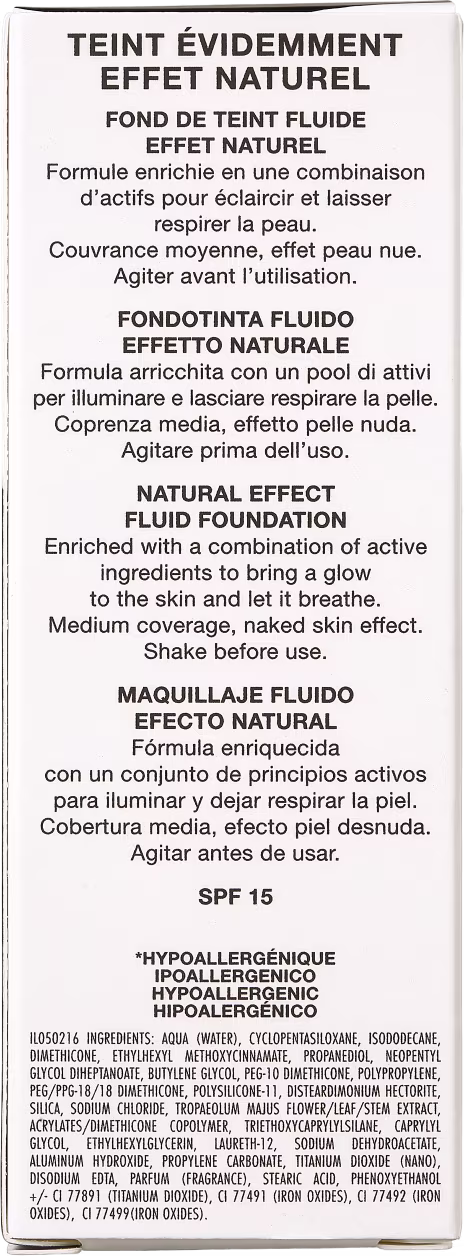 TEINT ÉVIDEMMENT
EFFET NATUREL

FOND DE TEINT FLUIDE
EFFET NATUREL
Formule enrichie en une combinaison d'actifs pour éclaircir et laisser respirer la peau.
Couvrance moyenne, effet peau nue.
Agiter avant l'utilisation.

FONDOTINTA FLUIDO
EFFETTO NATURALE
Formula arricchita con un pool di attivi per illuminare e lasciare respirare la pelle.
Coprenza media, effetto pelle nuda.
Agitare prima dell'uso.

NATURAL EFFECT
FLUID FOUNDATION
Enriched with a combination of active ingredients to bring a glow to the skin and let it breathe.
Medium coverage, naked skin effect.
Shake before use.

MAQUILLAJE FLUIDO
EFECTO NATURAL
Fórmula enriquecida con un conjunto de principios activos para iluminar y dejar respirar la piel.
Cobertura media, efecto piel desnuda.
Agitar antes de usar.

SPF 15

*HYPOALLERGÉNIQUE
IPOALLERGENICO
HYPOALLERGENIC
HIPOALERGÉNICO

IL050216 INGREDIENTS: AQUA (WATER), CYCLOPENTASILOXANE, ISODODECANE, DIMETHICONE, ETHYLHEXYL METHOXYCINNAMATE, PROPANEDIOL, NEOPENTYL GLYCOL DIHEPTANOATE, BUTYLENE GLYCOL, PEG-10 DIMETHICONE, POLYPROPYLENE, PEG/PPG-18/18 DIMETHICONE, POLYSILICONE-11, DISTEARDIMONIUM HECTORITE, SILICA, SODIUM CHLORIDE, TROPAEOLUM MAJUS FLOWER/LEAF/STEM EXTRACT, ACRYLATES/DIMETHICONE COPOLYMER, TRIETHOXYCAPRYLYLSILANE, CAPRYLYL GLYCOL, ETHYLHEXYLGLYCERIN, LAURETH-12, SODIUM DEHYDROACETATE, ALUMINUM HYDROXIDE, PROPYLENE CARBONATE, TITANIUM DIOXIDE (NANO), DISODIUM EDTA, PARFUM (FRAGRANCE), STEARIC ACID, PHENOXYETHANOL +/- CI 77891 (TITANIUM DIOXIDE), CI 77491 (IRON OXIDES), CI 77492 (IRON OXIDES), CI 77499(IRON OXIDES).